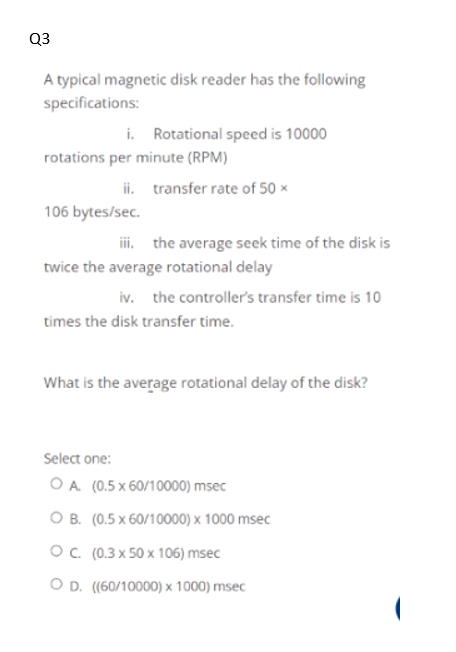 Q3

A typical magnetic disk reader has the following specifications:

i. Rotational speed is 10000 rotations per minute (RPM)

ii. transfer rate of 50 × 106 bytes/sec.

iii. the average seek time of the disk is twice the average rotational delay

iv. the controller's transfer time is 10 times the disk transfer time.

What is the average rotational delay of the disk?

Select one:

A. (0.5 x 60/10000) msec

B. (0.5 x 60/10000) x 1000 msec

C. (0.3 x 50 x 106) msec

D. ((60/10000) x 1000) msec